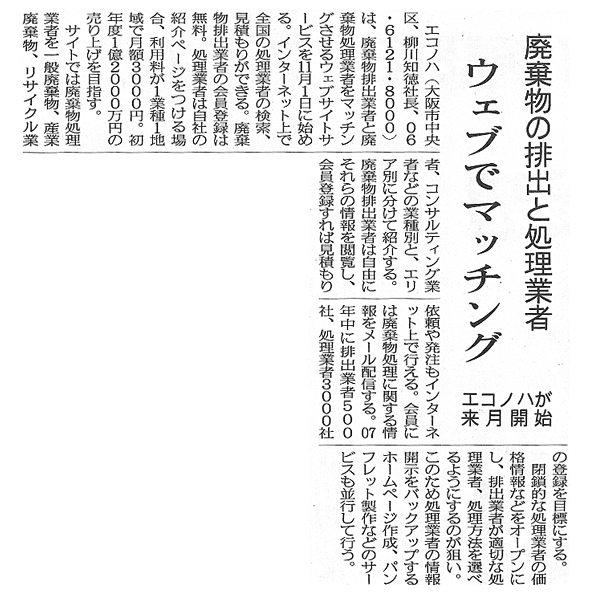 廃棄物の排出と処理業者
ウェブでマッチング
エコノハが来月開始

エコノハ（大阪市中央区、柳川知徳社長、06・6121・8000）は、廃棄物排出業者と廃棄物処理業者をマッチングさせるウェブサイトサービスを11月1日に始める。インターネット上で全国の処理業者の検索、見積もりができる。廃棄物排出業者の会員登録は無料。処理業者は自社の紹介ページをつける場合、利用料が1業種1地域で月額3000円。初年度1億2000万円の売り上げを目指す。

サイトでは廃棄物処理業者を一般廃棄物、産業廃棄物、リサイクル業者、コンサルティング業者などの業種別と、エリア別に分けて紹介する。廃棄物排出業者は自由にそれらの情報を閲覧し、会員登録すれば見積もり依頼や発注もインターネット上で行える。会員には廃棄物処理に関する情報をメール配信する。07年中に排出業者500社、処理業者3000社の登録を目標にする。

閉鎖的な処理業者の価格情報などをオープンにし、排出業者が適切な処理業者、処理方法を選べるようにするのが狙い。このため処理業者の情報開示をバックアップするホームページ作成、パンフレット製作などのサービスも並行して行う。